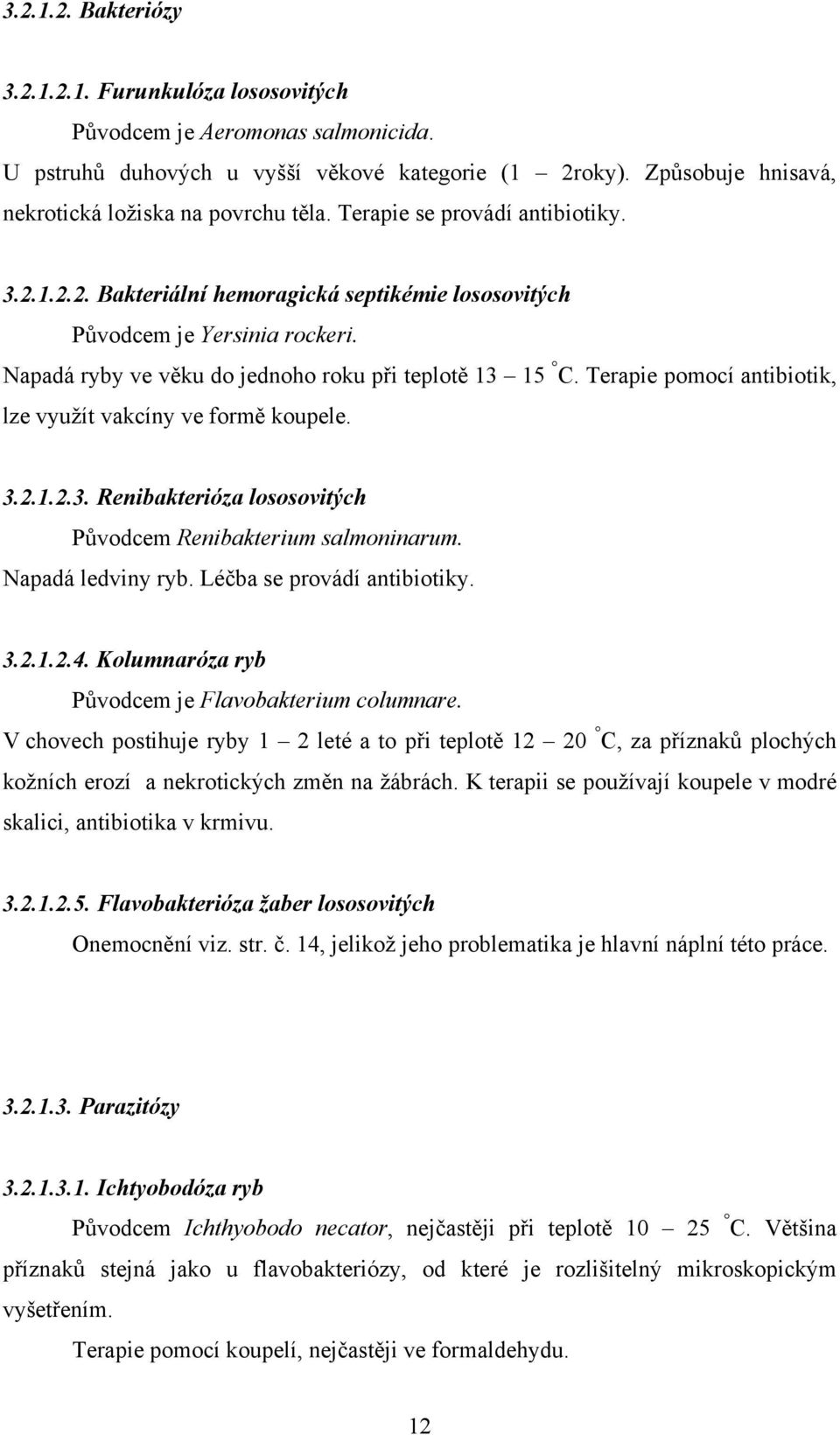 3.2.1.2. Bakteriózy

3.2.1.2.1. Furunkulóza lososovitých

Původcem je Aeromonas salmonicida.

U pstruhů duhových u vyšší věkové kategorie (1 – 2roky). Způsobuje hnisavá, nekrotická ložiska na povrchu těla. Terapie se provádí antibiotiky.

3.2.1.2.2. Bakteriální hemoragická septikémie lososovitých

Původcem je Yersinia rockeri.

Napadá ryby ve věku do jednoho roku při teplotě 13 – 15 °C. Terapie pomocí antibiotik, lze využít vakcíny ve formě koupele.

3.2.1.2.3. Renibakterióza lososovitých

Původcem Renibakterium salmoninarum.

Napadá ledviny ryb. Léčba se provádí antibiotiky.

3.2.1.2.4. Kolumnaróza ryb

Původcem je Flavobakterium columnare.

V chovech postihuje ryby 1 – 2 leté a to při teplotě 12 – 20 °C, za příznaků plochých kožních erozí a nekrotických změn na žábrách. K terapii se používají koupele v modré skalici, antibiotika v krmivu.

3.2.1.2.5. Flavobakterióza žaber lososovitých

Onemocnění viz. str. č. 14, jelikož jeho problematika je hlavní náplní této práce.

3.2.1.3. Parazitózy

3.2.1.3.1. Ichtyobodóza ryb

Původcem Ichthyobodo necator, nejčastěji při teplotě 10 – 25 °C. Většina příznaků stejná jako u flavobakteriózy, od které je rozlišitelný mikroskopickým vyšetřením.

Terapie pomocí koupelí, nejčastěji ve formaldehydu.

12